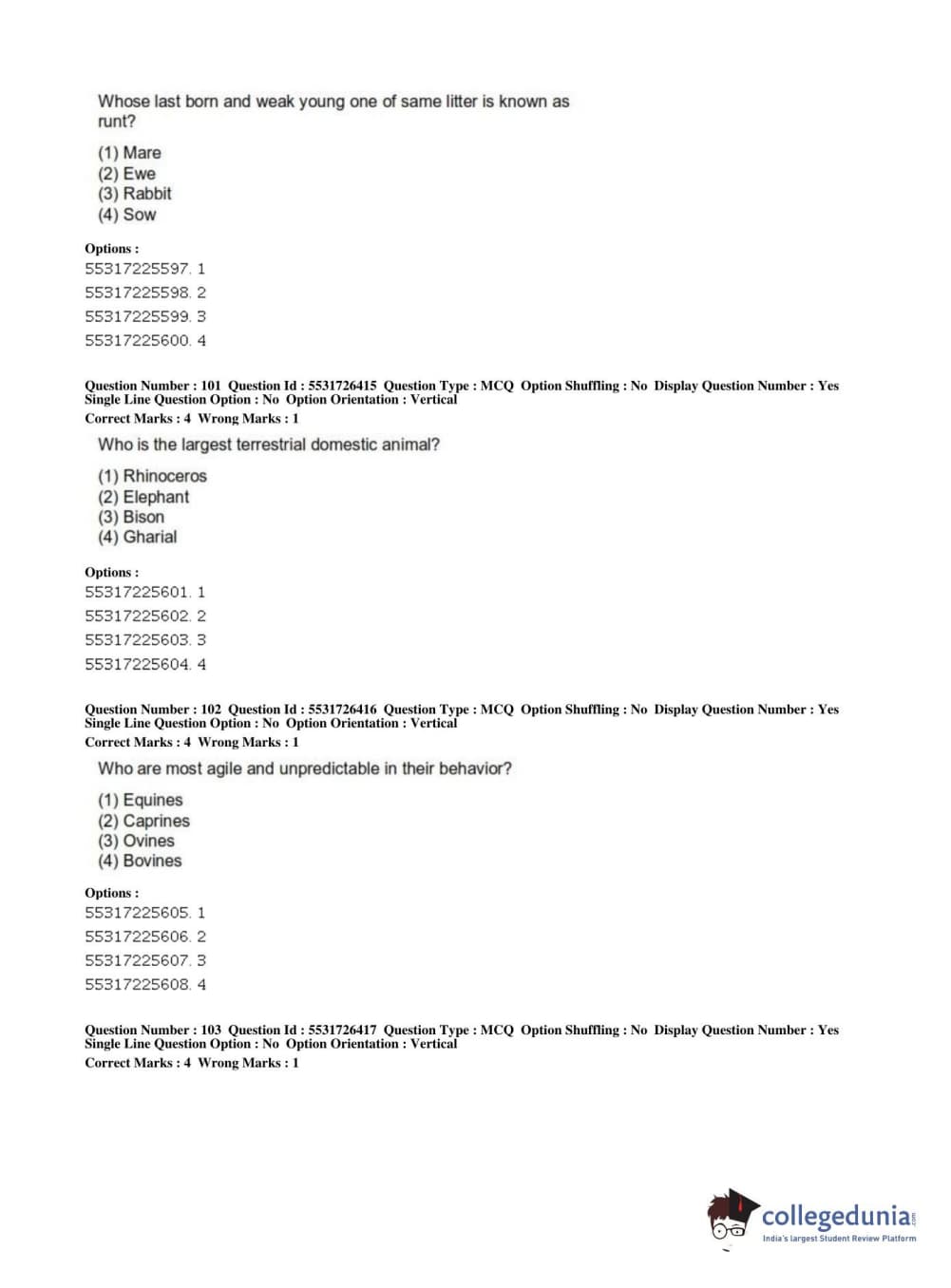 Whose last born and weak young one of same litter is known as runt?

(1) Mare
(2) Ewe
(3) Rabbit
(4) Sow

Options :
55317225597. 1
55317225598. 2
55317225599. 3
55317225600. 4

Question Number : 101 Question Id : 5531726415 Question Type : MCQ Option Shuffling : No Display Question Number : Yes Single Line Question Option : No Option Orientation : Vertical
Correct Marks : 4 Wrong Marks : 1

Who is the largest terrestrial domestic animal?

(1) Rhinoceros
(2) Elephant
(3) Bison
(4) Gharial

Options :
55317225601. 1
55317225602. 2
55317225603. 3
55317225604. 4

Question Number : 102 Question Id : 5531726416 Question Type : MCQ Option Shuffling : No Display Question Number : Yes Single Line Question Option : No Option Orientation : Vertical
Correct Marks : 4 Wrong Marks : 1

Who are most agile and unpredictable in their behavior?

(1) Equines
(2) Caprines
(3) Ovines
(4) Bovines

Options :
55317225605. 1
55317225606. 2
55317225607. 3
55317225608. 4

Question Number : 103 Question Id : 5531726417 Question Type : MCQ Option Shuffling : No Display Question Number : Yes Single Line Question Option : No Option Orientation : Vertical
Correct Marks : 4 Wrong Marks : 1

collegedunia.com
India's largest Student Review Platform